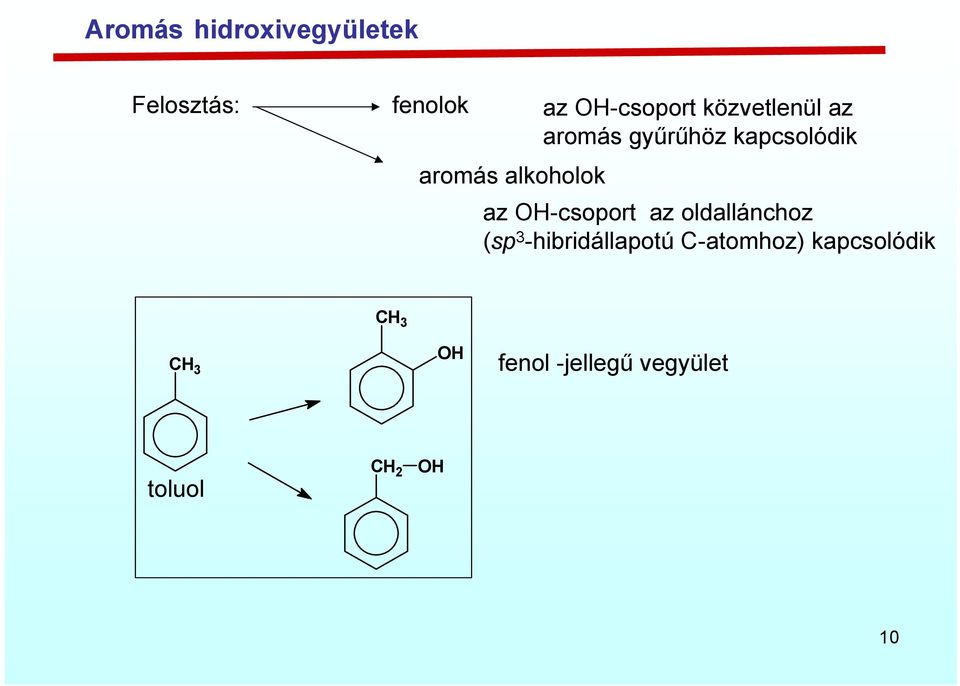 Aromás hidroxivegyületek

Felosztás: fenolok az OH-csoport közvetlenül az aromás gyűrűhöz kapcsolódik

aromás alkoholok

az OH-csoport az oldallánchoz ($sp^3$-hibridállapotú C-atomhoz) kapcsolódik

$CH_3$

toluol

$CH_3$

OH

fenol -jellegű vegyület

$CH_2$—OH

10